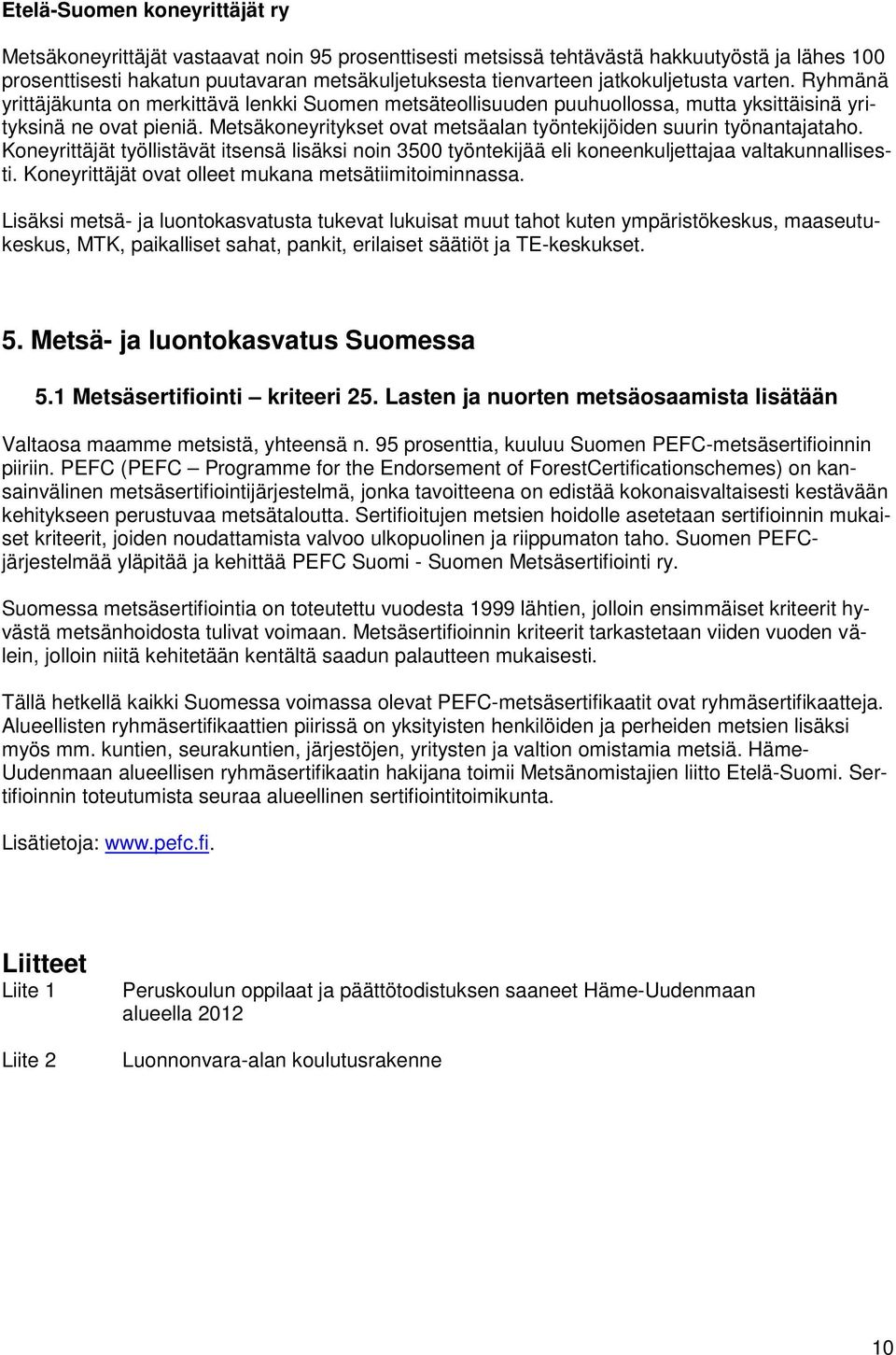 Etelä-Suomen koneyrittäjät ry

Metsäkoneyrittäjät vastaavat noin 95 prosenttisesti metsissä tehtävästä hakkuutyöstä ja lähes 100 prosenttisesti hakatun puutavaran metsäkuljetuksesta tienvarteen jatkokuljetusta varten. Ryhmänä yrittäjäkunta on merkittävä lenkki Suomen metsäteollisuuden puuhuollossa, mutta yksittäisinä yrityksinä ne ovat pieniä. Metsäkoneyritykset ovat metsäalan työntekijöiden suurin työnantajataho. Koneyrittäjät työllistävät itsensä lisäksi noin 3500 työntekijää eli koneenkuljettajaa valtakunnallisesti. Koneyrittäjät ovat olleet mukana metsätiimitoiminnassa.

Lisäksi metsä- ja luontokasvatusta tukevat lukuisat muut tahot kuten ympäristökeskus, maaseutukeskus, MTK, paikalliset sahat, pankit, erilaiset säätiöt ja TE-keskukset.

5. Metsä- ja luontokasvatus Suomessa

5.1 Metsäsertifiointi – kriteeri 25. Lasten ja nuorten metsäosaamista lisätään

Valtaosa maamme metsistä, yhteensä n. 95 prosenttia, kuuluu Suomen PEFC-metsäsertifioinnin piiriin. PEFC (PEFC – Programme for the Endorsement of ForestCertificationschemes) on kansainvälinen metsäsertifiointijärjestelmä, jonka tavoitteena on edistää kokonaisvaltaisesti kestävään kehitykseen perustuvaa metsätaloutta. Sertifioitujen metsien hoidolle asetetaan sertifioinnin mukaiset kriteerit, joiden noudattamista valvoo ulkopuolinen ja riippumaton taho. Suomen PEFC-järjestelmää ylläpitää ja kehittää PEFC Suomi - Suomen Metsäsertifiointi ry.

Suomessa metsäsertifiointia on toteutettu vuodesta 1999 lähtien, jolloin ensimmäiset kriteerit hyvästä metsänhoidosta tulivat voimaan. Metsäsertifioinnin kriteerit tarkastetaan viiden vuoden välein, jolloin niitä kehitetään kentältä saadun palautteen mukaisesti.

Tällä hetkellä kaikki Suomessa voimassa olevat PEFC-metsäsertifikaatit ovat ryhmäsertifikaatteja. Alueellisten ryhmäsertifikaattien piirissä on yksityisten henkilöiden ja perheiden metsien lisäksi myös mm. kuntien, seurakuntien, järjestöjen, yritysten ja valtion omistamia metsiä. Häme-Uudenmaan alueellisen ryhmäsertifikaatin hakijana toimii Metsänomistajien liitto Etelä-Suomi. Sertifioinnin toteutumista seuraa alueellinen sertifiointitoimikunta.

Lisätietoja: www.pefc.fi.

Liitteet
Liite 1 Peruskoulun oppilaat ja päättötodistuksen saaneet Häme-Uudenmaan alueella 2012

Liite 2 Luonnonvara-alan koulutusrakenne

10